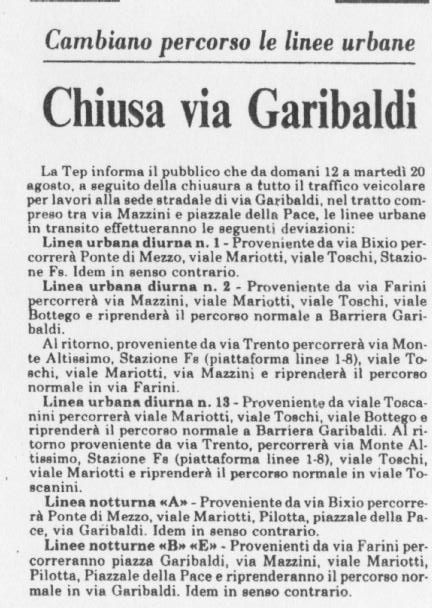 Cambiano percorso le linee urbane

Chiusa via Garibaldi

La Tep informa il pubblico che da domani 12 a martedì 20 agosto, a seguito della chiusura a tutto il traffico veicolare per lavori alla sede stradale di via Garibaldi, nel tratto compreso tra via Mazzini e piazzale della Pace, le linee urbane in transito effettueranno le seguenti deviazioni:

Linea urbana diurna n. 1 - Proveniente da via Bixio percorrerà Ponte di Mezzo, viale Mariotti, viale Toschi, Stazione Fs. Idem in senso contrario.

Linea urbana diurna n. 2 - Proveniente da via Farini percorrerà via Mazzini, viale Mariotti, viale Toschi, viale Bottego e riprenderà il percorso normale a Barriera Garibaldi.

Al ritorno, proveniente da via Trento percorrerà via Monte Altissimo, Stazione Fs (piattaforma linee 1-8), viale Toschi, viale Mariotti, via Mazzini e riprenderà il percorso normale in via Farini.

Linea urbana diurna n. 13 - Proveniente da viale Toscanini percorrerà viale Mariotti, viale Toschi, viale Bottego e riprenderà il percorso normale a Barriera Garibaldi. Al ritorno proveniente da via Trento, percorrerà via Monte Altissimo, Stazione Fs (piattaforma linee 1-8), viale Toschi, viale Mariotti e riprenderà il percorso normale in viale Toscanini.

Linea notturna «A» - Proveniente da via Bixio percorrerà Ponte di Mezzo, viale Mariotti, Pilotta, piazzale della Pace, via Garibaldi. Idem in senso contrario.

Linee notturne «B» «E» - Provenienti da via Farini percorreranno piazza Garibaldi, via Mazzini, viale Mariotti, Pilotta, Piazzale della Pace e riprenderanno il percorso normale in via Garibaldi. Idem in senso contrario.